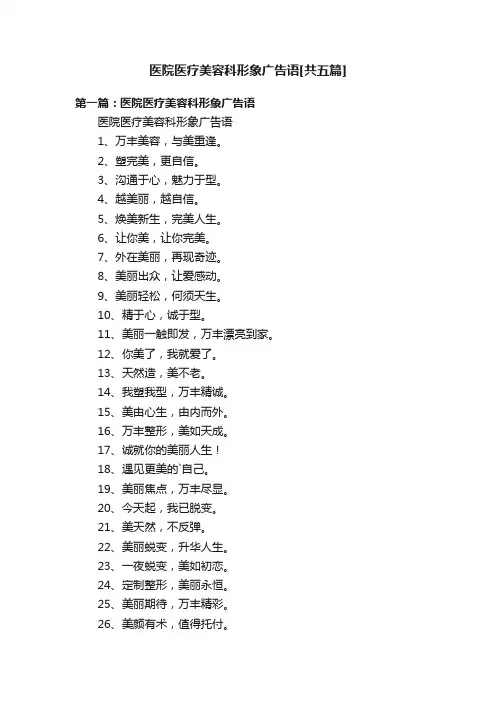 医院医疗美容科形象广告语[共五篇]

第一篇：医院医疗美容科形象广告语

医院医疗美容科形象广告语

1、万丰美容，与美重逢。

2、塑完美，更自信。

3、沟通于心，魅力于型。

4、越美丽，越自信。

5、焕美新生，完美人生。

6、让你美，让你完美。

7、外在美丽，再现奇迹。

8、美丽出众，让爱感动。

9、美丽轻松，何须天生。

10、精于心，诚于型。

11、美丽一触即发，万丰漂亮到家。

12、你美了，我就爱了。

13、天然造，美不老。

14、我塑我型，万丰精诚。

15、美由心生，由内而外。

16、万丰整形，美如天成。

17、诚就你的美丽人生！

18、遇见更美的`自己。

19、美丽焦点，万丰尽显。

20、今天起，我已脱变。

21、美天然，不反弹。

22、美丽蜕变，升华人生。

23、一夜蜕变，美如初恋。

24、定制整形，美丽永恒。

25、美丽期待，万丰精彩。

26、美颜有术，值得托付。